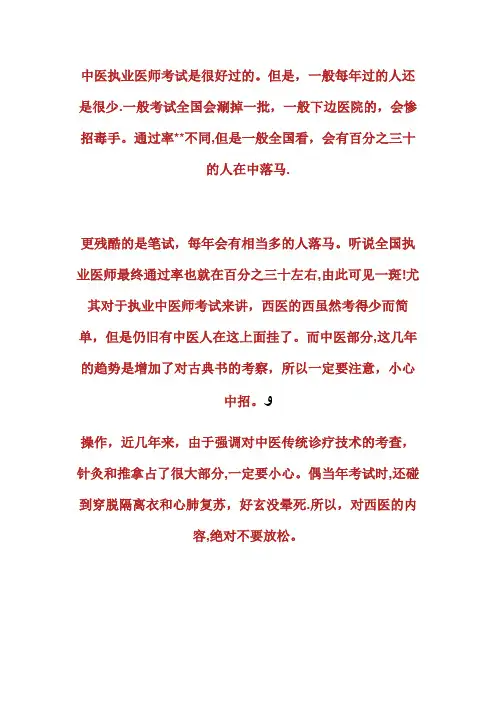 中医执业医师考试是很好过的。但是，一般每年过的人还是很少.一般考试全国会涮掉一批，一般下边医院的，会惨招毒手。通过率**不同,但是一般全国看，会有百分之三十的人在中落马.

更残酷的是笔试，每年会有相当多的人落马。听说全国执业医师最终通过率也就在百分之三十左右,由此可见一斑!尤其对于执业中医师考试来讲，西医的西虽然考得少而简单，但是仍旧有中医人在这上面挂了。而中医部分,这几年的趋势是增加了对古典书的考察，所以一定要注意，小心中招。و

操作，近几年来，由于强调对中医传统诊疗技术的考查，针灸和推拿占了很大部分,一定要小心。偶当年考试时,还碰到穿脱隔离衣和心肺复苏，好玄没晕死.所以，对西医的内容,绝对不要放松。